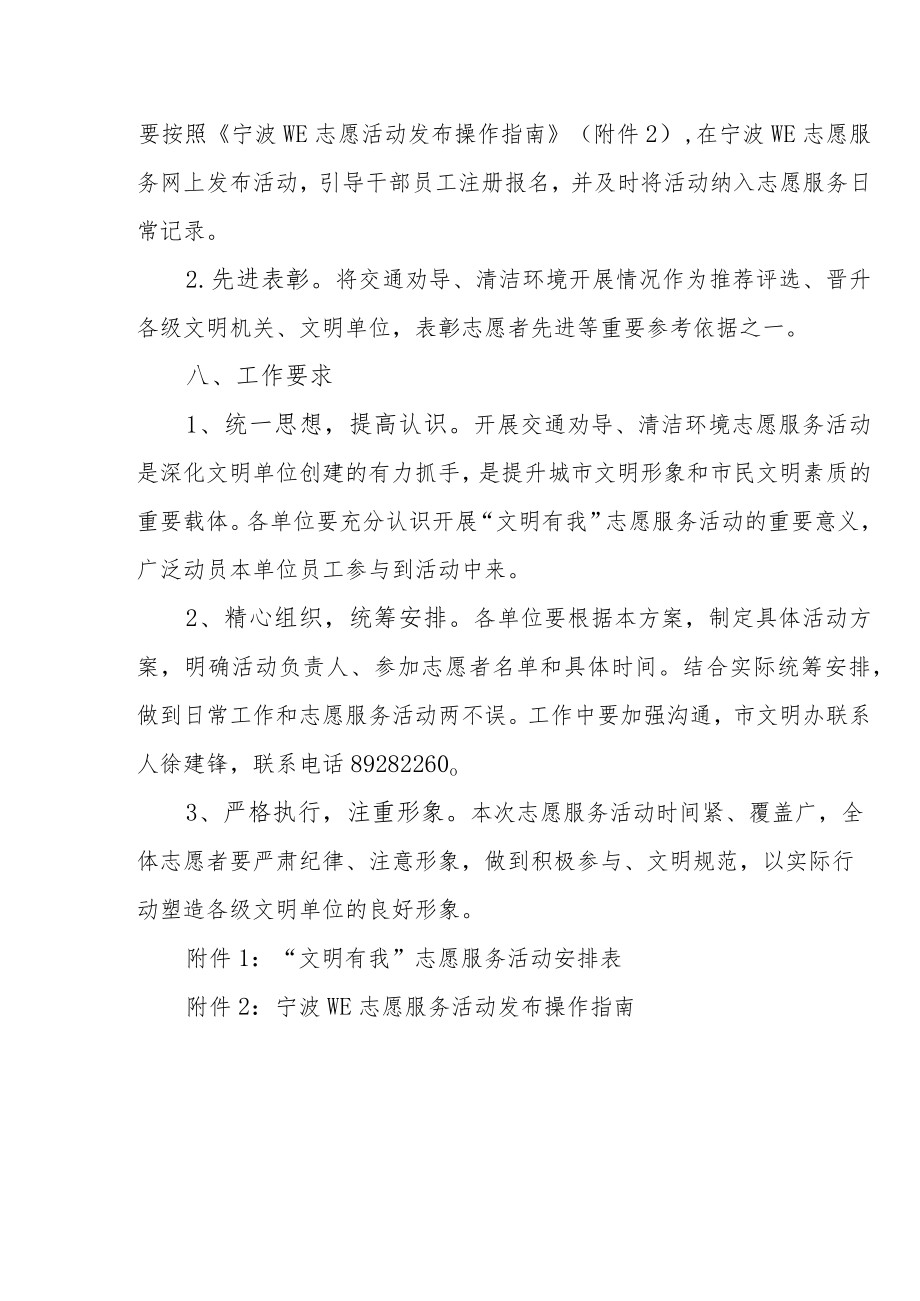 要按照《宁波WE志愿活动发布操作指南》（附件2），在宁波WE志愿服务网上发布活动，引导干部员工注册报名，并及时将活动纳入志愿服务日常记录。

2.先进表彰。将交通劝导、清洁环境开展情况作为推荐评选、晋升各级文明机关、文明单位，表彰志愿者先进等重要参考依据之一。

八、工作要求

1、统一思想，提高认识。开展交通劝导、清洁环境志愿服务活动是深化文明单位创建的有力抓手，是提升城市文明形象和市民文明素质的重要载体。各单位要充分认识开展“文明有我”志愿服务活动的重要意义，广泛动员本单位员工参与到活动中来。

2、精心组织，统筹安排。各单位要根据本方案，制定具体活动方案，明确活动负责人、参加志愿者名单和具体时间。结合实际统筹安排，做到日常工作和志愿服务活动两不误。工作中要加强沟通，市文明办联系人徐建锋，联系电话89282260。

3、严格执行，注重形象。本次志愿服务活动时间紧、覆盖广，全体志愿者要严肃纪律、注意形象，做到积极参与、文明规范，以实际行动塑造各级文明单位的良好形象。

附件1：“文明有我”志愿服务活动安排表

附件2：宁波WE志愿服务活动发布操作指南